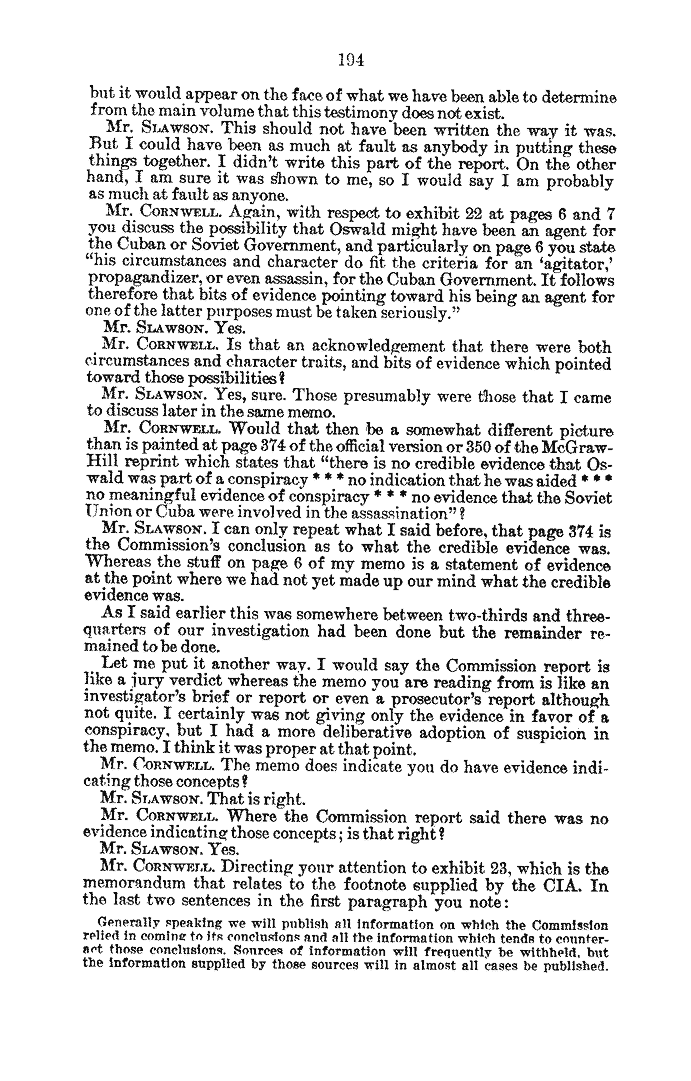 194

but it would appear on the face of what we have been able to determine from the main volume that this testimony does not exist.

Mr. SLAWSON. This should not have been written the way it was. But I could have been as much at fault as anybody in putting these things together. I didn't write this part of the report. On the other hand, I am sure it was shown to me, so I would say I am probably as much at fault as anyone.

Mr. CORNWELL. Again, with respect to exhibit 22 at pages 6 and 7 you discuss the possibility that Oswald might have been an agent for the Cuban or Soviet Government, and particularly on page 6 you state "his circumstances and character do fit the criteria for an 'agitator,' propagandizer, or even assassin, for the Cuban Government. It follows therefore that bits of evidence pointing toward his being an agent for one of the latter purposes must be taken seriously."

Mr. SLAWSON. Yes.

Mr. CORNWELL. Is that an acknowledgement that there were both circumstances and character traits, and bits of evidence which pointed toward those possibilities?

Mr. SLAWSON. Yes, sure. Those presumably were those that I came to discuss later in the same memo.

Mr. CORNWELL. Would that then be a somewhat different picture than is painted at page 374 of the official version or 350 of the McGraw-Hill reprint which states that "there is no credible evidence that Oswald was part of a conspiracy * * * no indication that he was aided * * * no meaningful evidence of conspiracy * * * no evidence that the Soviet Union or Cuba were involved in the assassination"?

Mr. SLAWSON. I can only repeat what I said before, that page 374 is the Commission's conclusion as to what the credible evidence was. Whereas the stuff on page 6 of my memo is a statement of evidence at the point where we had not yet made up our mind what the credible evidence was.

As I said earlier this was somewhere between two-thirds and three-quarters of our investigation had been done but the remainder remained to be done.

Let me put it another way. I would say the Commission report is like a jury verdict whereas the memo you are reading from is like an investigator's brief or report or even a prosecutor's report although not quite. I certainly was not giving only the evidence in favor of a conspiracy, but I had a more deliberative adoption of suspicion in the memo. I think it was proper at that point.

Mr. CORNWELL. The memo does indicate you do have evidence indicating those concepts?

Mr. SLAWSON. That is right.

Mr. CORNWELL. Where the Commission report said there was no evidence indicating those concepts; is that right?

Mr. SLAWSON. Yes.

Mr. CORNWELL. Directing your attention to exhibit 23, which is the memorandum that relates to the footnote supplied by the CIA. In the last two sentences in the first paragraph you note:

Generally speaking we will publish all information on which the Commission relied in coming to its conclusions and all the information which tends to counteract those conclusions. Sources of information will frequently be withheld, but the information supplied by those sources will in almost all cases be published.